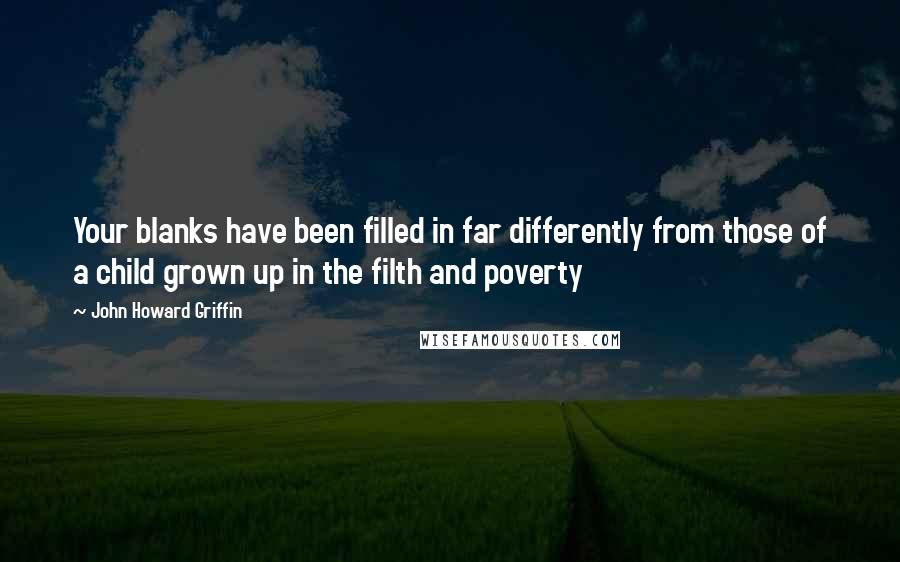 Your blanks have been filled in far differently from those of a child grown up in the filth and poverty

~ John Howard Griffin

WISEFAMOUSQUOTES.COM